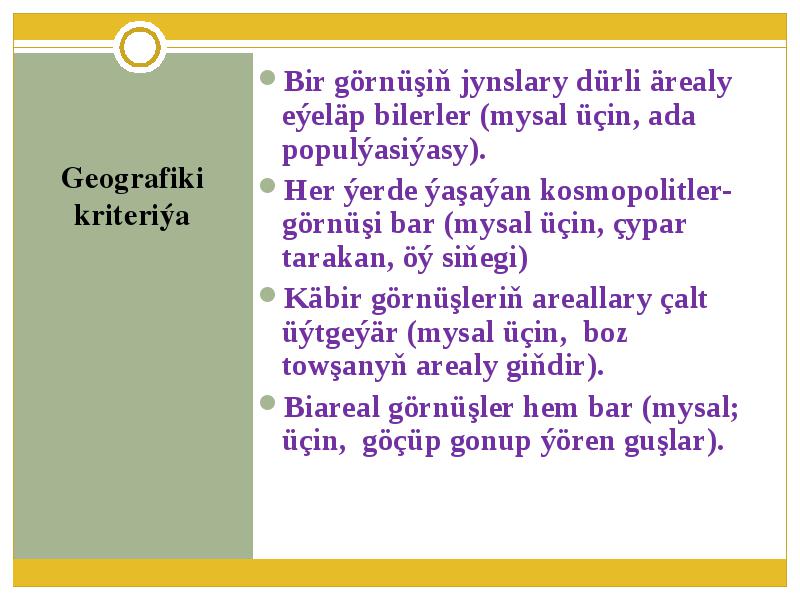 Geografiki kriteriýa

Bir görnüşiň jynslary dürli ärealy eýeläp bilerler (mysal üçin, ada populýasiýasy).

Her ýerde ýaşaýan kosmopolitler-görnüşi bar (mysal üçin, çypar tarakan, öý siňegi)

Käbir görnüşleriň areallary çalt üýtgeýär (mysal üçin, boz towşanyň arealy giňdir).

Biareal görnüşler hem bar (mysal; üçin, göçüp gonup ýören guşlar).